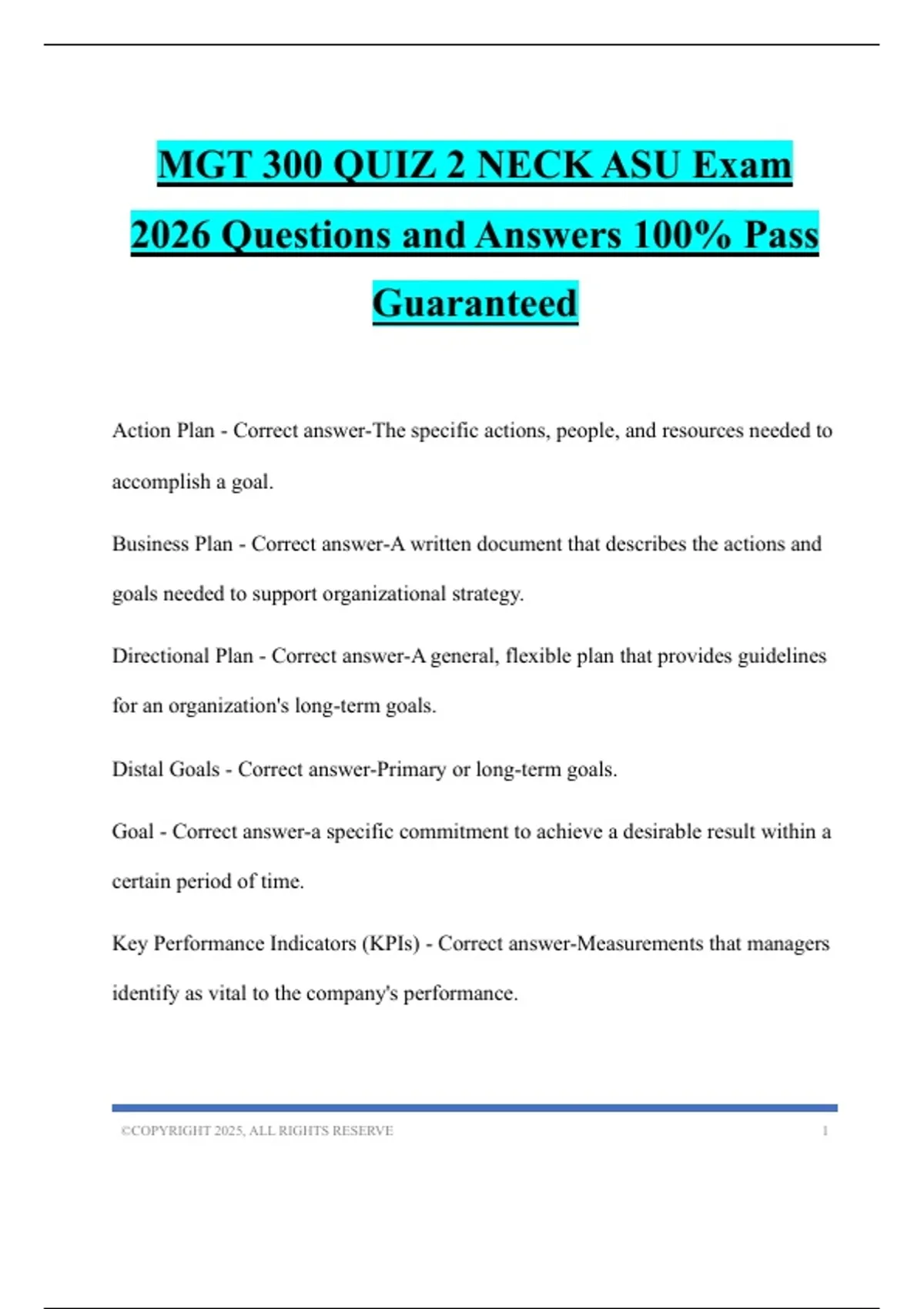 MGT 300 QUIZ 2 NECK ASU Exam 2026 Questions and Answers 100% Pass Guaranteed

Action Plan - Correct answer-The specific actions, people, and resources needed to accomplish a goal.

Business Plan - Correct answer-A written document that describes the actions and goals needed to support organizational strategy.

Directional Plan - Correct answer-A general, flexible plan that provides guidelines for an organization's long-term goals.

Distal Goals - Correct answer-Primary or long-term goals.

Goal - Correct answer-a specific commitment to achieve a desirable result within a certain period of time.

Key Performance Indicators (KPIs) - Correct answer-Measurements that managers identify as vital to the company's performance.

©COPYRIGHT 2025, ALL RIGHTS RESERVE 1